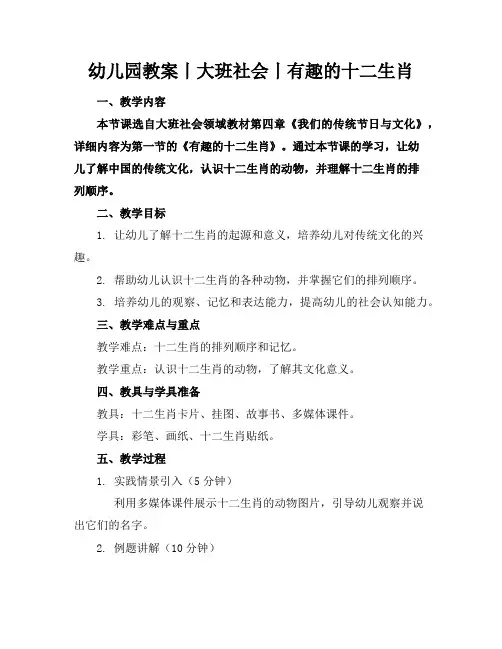 幼儿园教案丨大班社会丨有趣的十二生肖

一、教学内容

本节课选自大班社会领域教材第四章《我们的传统节日与文化》，详细内容为第一节的《有趣的十二生肖》。通过本节课的学习，让幼儿了解中国的传统文化，认识十二生肖的动物，并理解十二生肖的排列顺序。

二、教学目标

1. 让幼儿了解十二生肖的起源和意义，培养幼儿对传统文化的兴趣。

2. 帮助幼儿认识十二生肖的各种动物，并掌握它们的排列顺序。

3. 培养幼儿的观察、记忆和表达能力，提高幼儿的社会认知能力。

三、教学难点与重点

教学难点：十二生肖的排列顺序和记忆。

教学重点：认识十二生肖的动物，了解其文化意义。

四、教具与学具准备

教具：十二生肖卡片、挂图、故事书、多媒体课件。

学具：彩笔、画纸、十二生肖贴纸。

五、教学过程

1. 实践情景引入（5分钟）

利用多媒体课件展示十二生肖的动物图片，引导幼儿观察并说出它们的名字。

2. 例题讲解（10分钟）